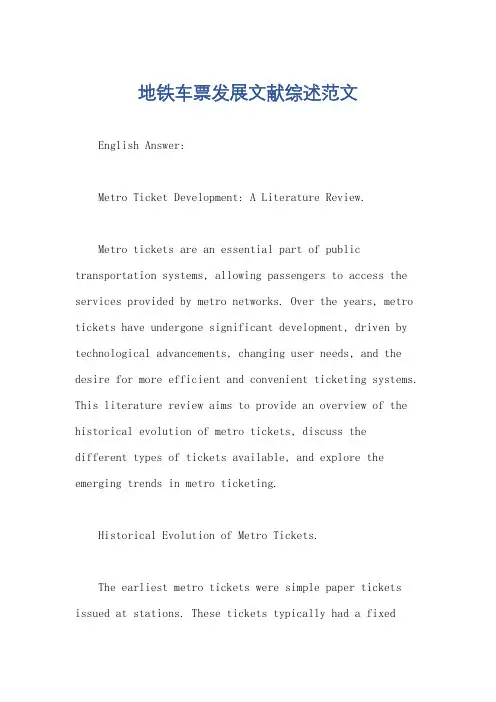 地铁车票发展文献综述范文

English Answer:

Metro Ticket Development: A Literature Review.

Metro tickets are an essential part of public transportation systems, allowing passengers to access the services provided by metro networks. Over the years, metro tickets have undergone significant development, driven by technological advancements, changing user needs, and the desire for more efficient and convenient ticketing systems. This literature review aims to provide an overview of the historical evolution of metro tickets, discuss the different types of tickets available, and explore the emerging trends in metro ticketing.

Historical Evolution of Metro Tickets.

The earliest metro tickets were simple paper tickets issued at stations. These tickets typically had a fixed